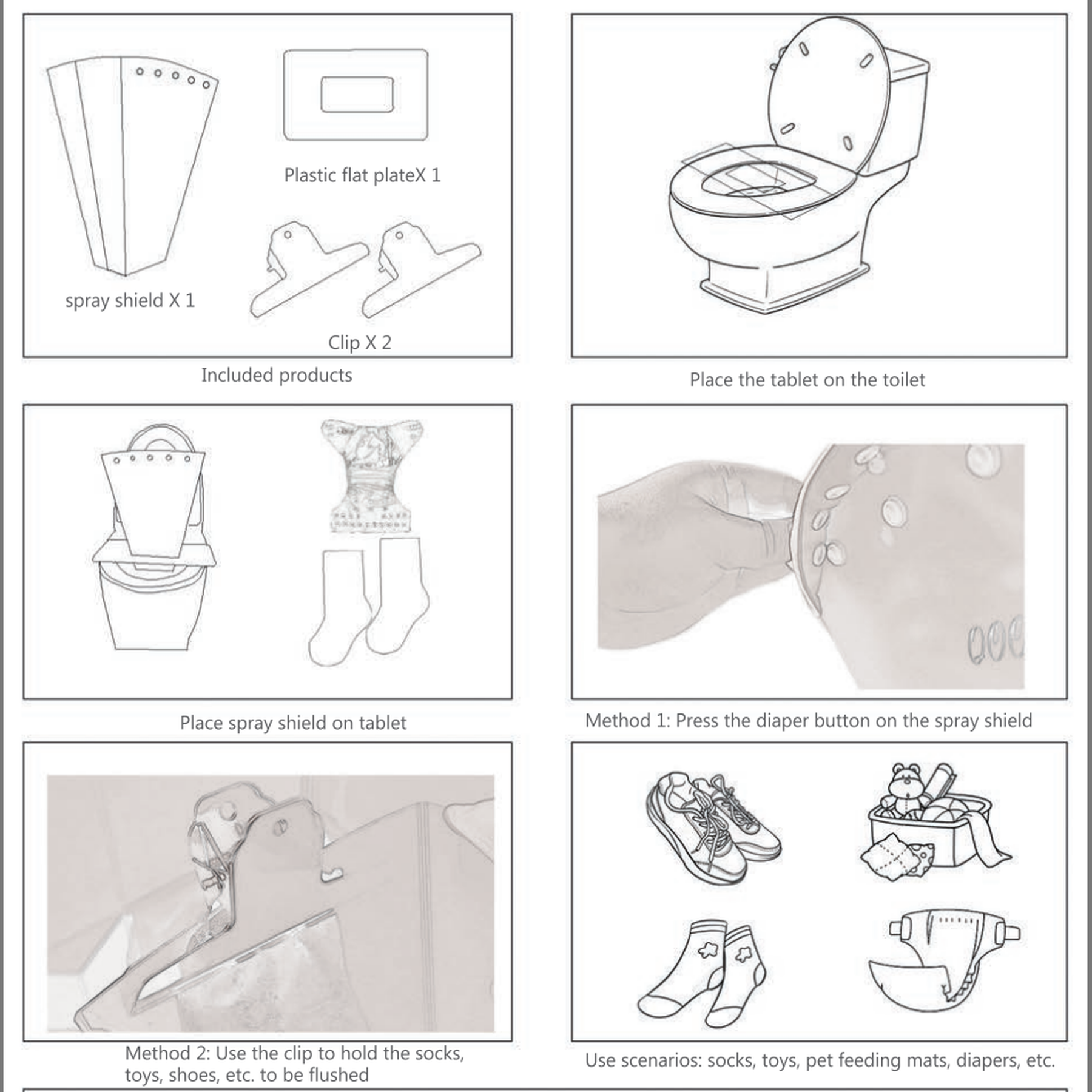 Plastic flat plateX 1

spray shield X 1

Clip X 2

Included products

Place the tablet on the toilet

Place spray shield on tablet

Method 1: Press the diaper button on the spray shield

Method 2: Use the clip to hold the socks, toys, shoes, etc. to be flushed

Use scenarios: socks, toys, pet feeding mats, diapers, etc.